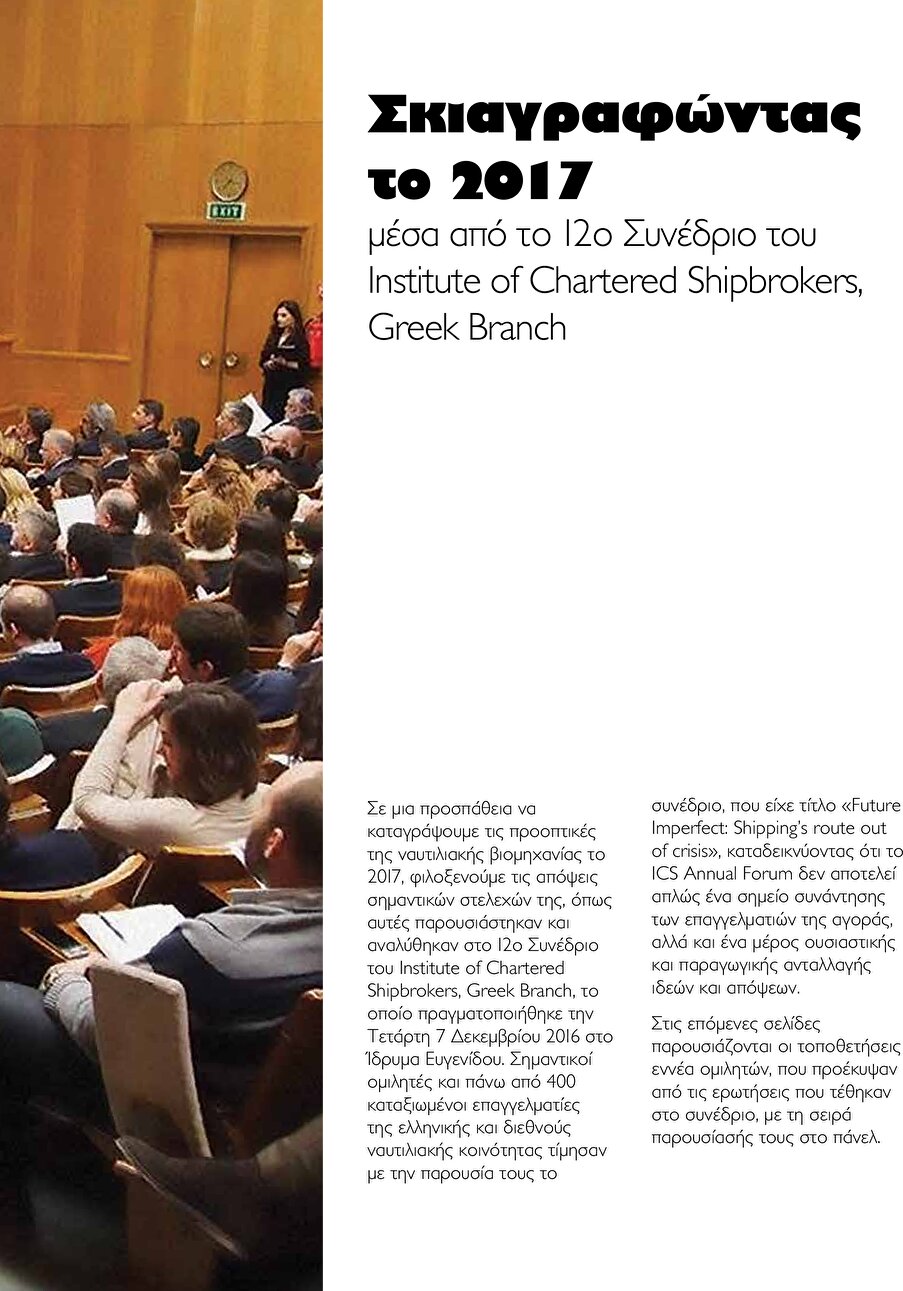 EXIT

Σκιαγραφώντας το 2017

μέσα από το 12ο Συνέδριο του Institute of Chartered Shipbrokers, Greek Branch

Σε μια προσπάθεια να καταγράψουμε τις προοπτικές της ναυτιλιακής βιομηχανίας το 2017, φιλοξενούμε τις απόψεις σημαντικών στελεχών της, όπως αυτές παρουσιάστηκαν και αναλύθηκαν στο 12ο Συνέδριο του Institute of Chartered Shipbrokers, Greek Branch, το οποίο πραγματοποιήθηκε την Τετάρτη 7 Δεκεμβρίου 2016 στο Ίδρυμα Ευγενίδου. Σημαντικοί ομιλητές και πάνω από 400 καταξιωμένοι επαγγελματίες της ελληνικής και διεθνούς ναυτιλιακής κοινότητας τίμησαν με την παρουσία τους το συνέδριο, που είχε τίτλο «Future Imperfect: Shipping's route out of crisis», καταδεικνύοντας ότι το ICS Annual Forum δεν αποτελεί απλώς ένα σημείο συνάντησης των επαγγελματιών της αγοράς, αλλά και ένα μέρος ουσιαστικής και παραγωγικής ανταλλαγής ιδεών και απόψεων.

Στις επόμενες σελίδες παρουσιάζονται οι τοποθετήσεις εννέα ομιλητών, που προέκυψαν από τις ερωτήσεις που τέθηκαν στο συνέδριο, με τη σειρά παρουσίασής τους στο πάνελ.